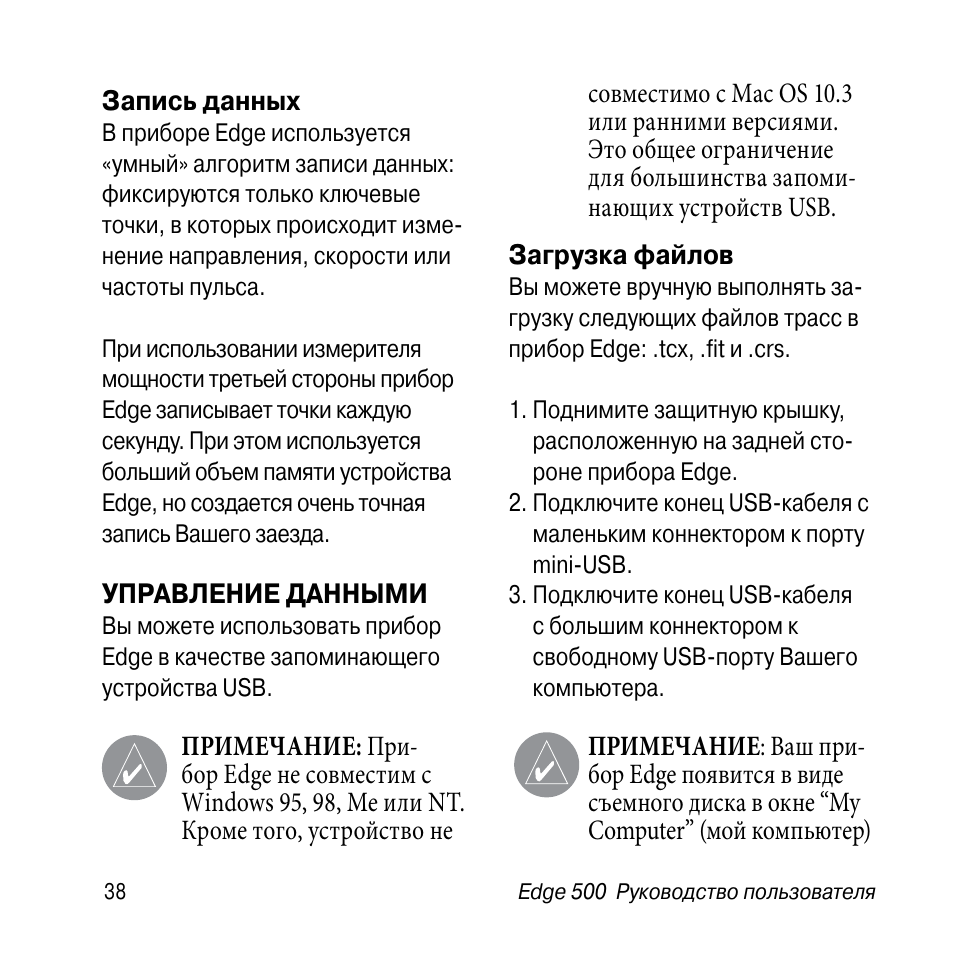 Запись данных
В приборе Edge используется «умный» алгоритм записи данных: фиксируются только ключевые точки, в которых происходит изменение направления, скорости или частоты пульса.

При использовании измерителя мощности третьей стороны прибор Edge записывает точки каждую секунду. При этом используется больший объем памяти устройства Edge, но создается очень точная запись Вашего заезда.

УПРАВЛЕНИЕ ДАННЫМИ
Вы можете использовать прибор Edge в качестве запоминающего устройства USB.

ПРИМЕЧАНИЕ: Прибор Edge не совместим с Windows 95, 98, Me или NT. Кроме того, устройство не совместимо с Mac OS 10.3 или ранними версиями. Это общее ограничение для большинства запоминающих устройств USB.

Загрузка файлов
Вы можете вручную выполнять загрузку следующих файлов трасс в прибор Edge: .tcx, .fit и .crs.

1. Поднимите защитную крышку, расположенную на задней стороне прибора Edge.
2. Подключите конец USB-кабеля с маленьким коннектором к порту mini-USB.
3. Подключите конец USB-кабеля с большим коннектором к свободному USB-порту Вашего компьютера.

ПРИМЕЧАНИЕ: Ваш прибор Edge появится в виде съемного диска в окне “My Computer” (мой компьютер)

38

Edge 500 Руководство пользователя